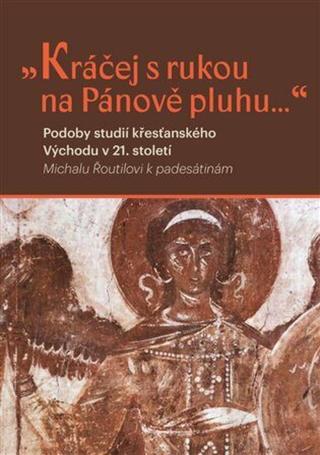 „Kráčej s rukou na Pánově pluhu...“

Podoby studií křesťanského Východu v 21. století

Michalu Řoutilovi k padesátinám